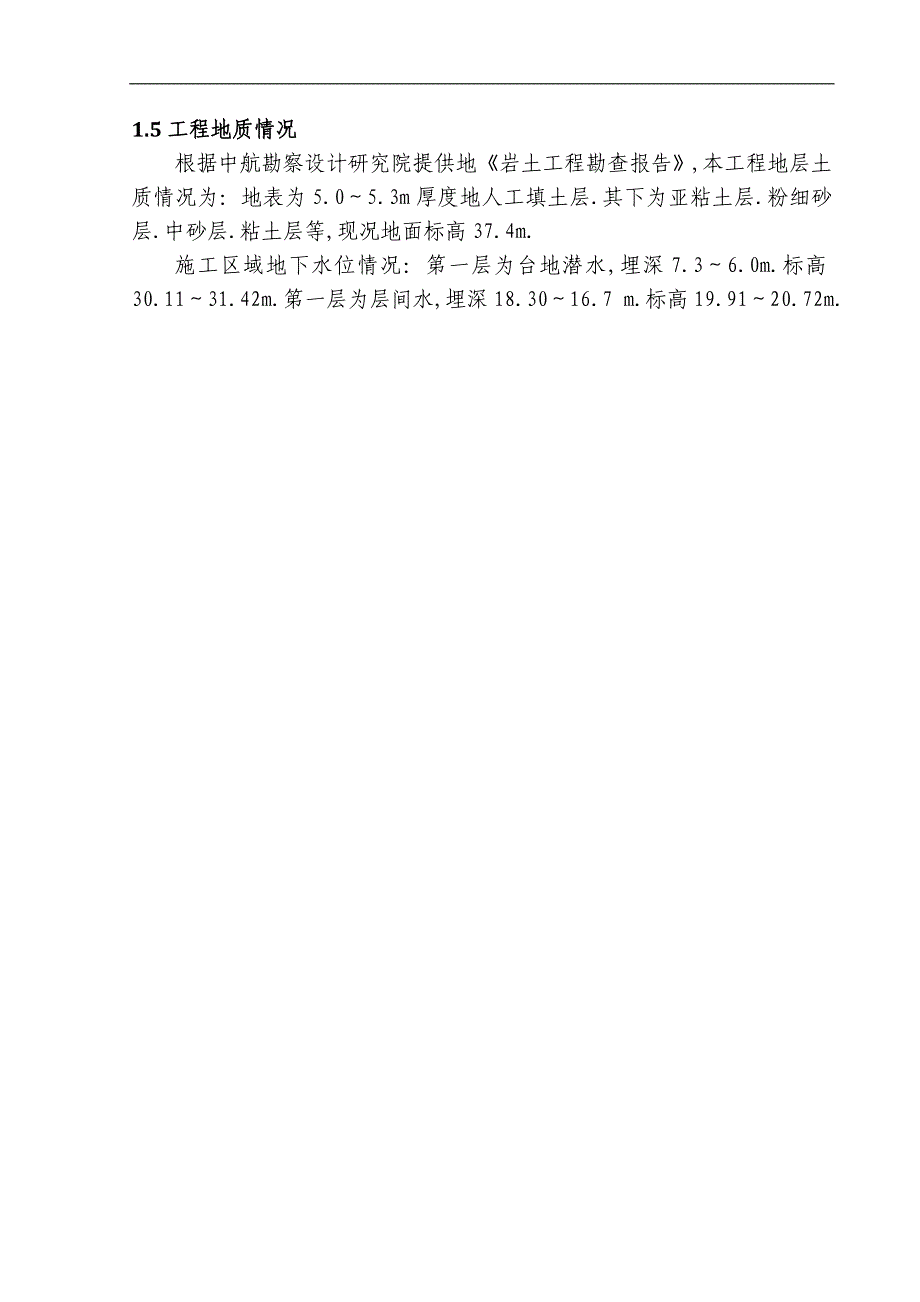 1.5 工程地质情况

根据中航勘察设计研究院提供地《岩土工程勘查报告》,本工程地层土质情况为：地表为 5.0～5.3m 厚度地人工填土层.其下为亚粘土层.粉细砂层.中砂层.粘土层等,现况地面标高 37.4m.

施工区域地下水位情况：第一层为台地潜水,埋深 7.3～6.0m.标高 30.11～31.42m.第一层为层间水,埋深 18.30～16.7 m.标高 19.91～20.72m.